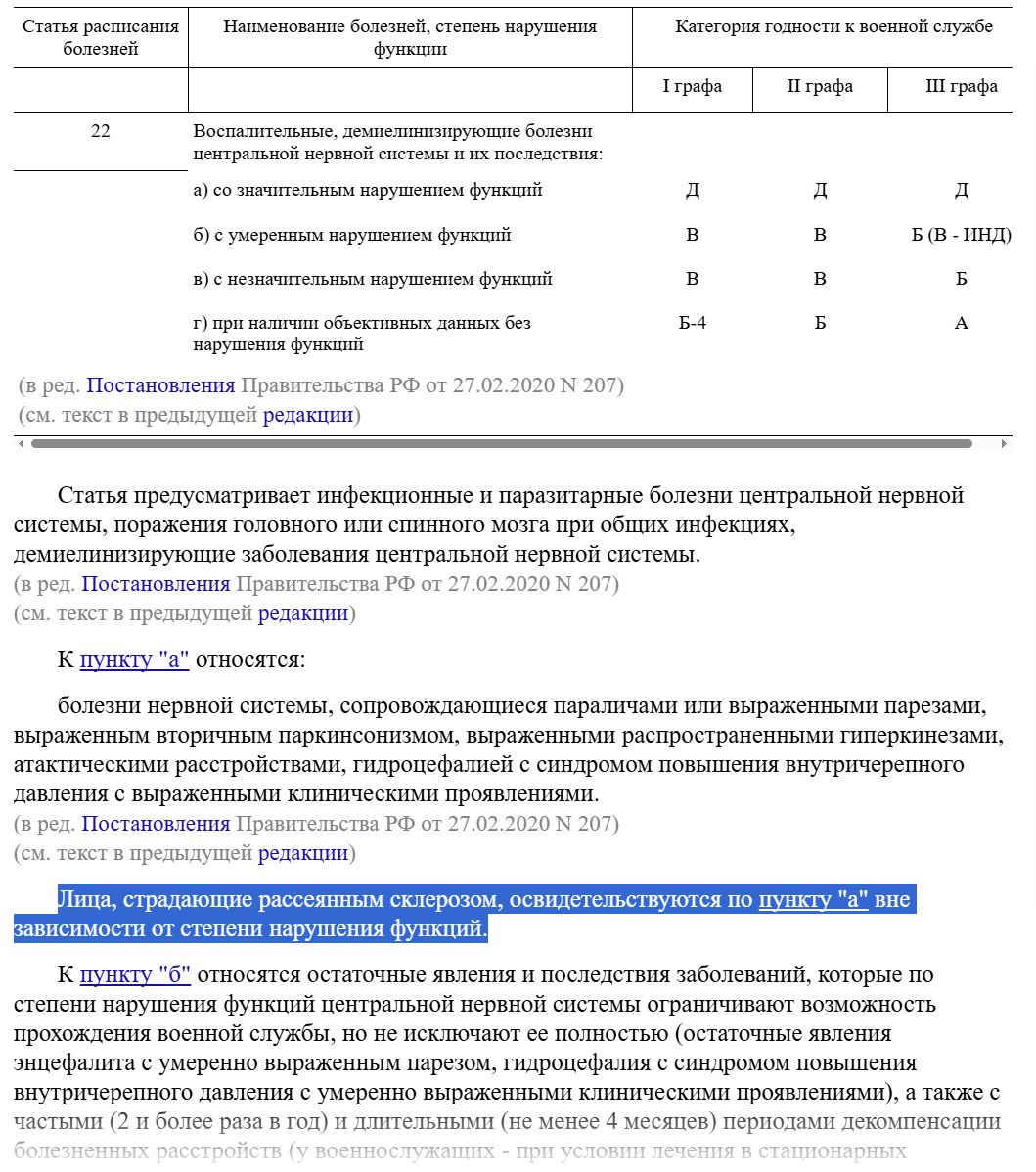 | Статья расписания болезней | Наименование болезней, степень нарушения функции | Категория годности к военной службе | | |
|---|---|---|---|---|
| | | I графа | II графа | III графа |
| 22 | Воспалительные, демиелинизирующие болезни центральной нервной системы и их последствия: | | | |
| | а) со значительным нарушением функций | Д | Д | Д |
| | б) с умеренным нарушением функций | В | В | Б (В - ИНД) |
| | в) с незначительным нарушением функций | В | В | Б |
| | г) при наличии объективных данных без нарушения функций | Б-4 | Б | А |

(в ред. Постановления Правительства РФ от 27.02.2020 N 207)
(см. текст в предыдущей редакции)

Статья предусматривает инфекционные и паразитарные болезни центральной нервной системы, поражения головного или спинного мозга при общих инфекциях, демиелинизирующие заболевания центральной нервной системы.
(в ред. Постановления Правительства РФ от 27.02.2020 N 207)
(см. текст в предыдущей редакции)

К пункту "а" относятся:

болезни нервной системы, сопровождающиеся параличами или выраженными парезами, выраженным вторичным паркинсонизмом, выраженными распространенными гиперкинезами, атактическими расстройствами, гидроцефалией с синдромом повышения внутричерепного давления с выраженными клиническими проявлениями.
(в ред. Постановления Правительства РФ от 27.02.2020 N 207)
(см. текст в предыдущей редакции)

Лица, страдающие рассеянным склерозом, освидетельствуются по пункту "а" вне зависимости от степени нарушения функций.

К пункту "б" относятся остаточные явления и последствия заболеваний, которые по степени нарушения функций центральной нервной системы ограничивают возможность прохождения военной службы, но не исключают ее полностью (остаточные явления энцефалита с умеренно выраженным парезом, гидроцефалия с синдромом повышения внутричерепного давления с умеренно выраженными клиническими проявлениями), а также с частыми (2 и более раза в год) и длительными (не менее 4 месяцев) периодами декомпенсации болезненных расстройств (у военнослужащих - при условии лечения в стационарных